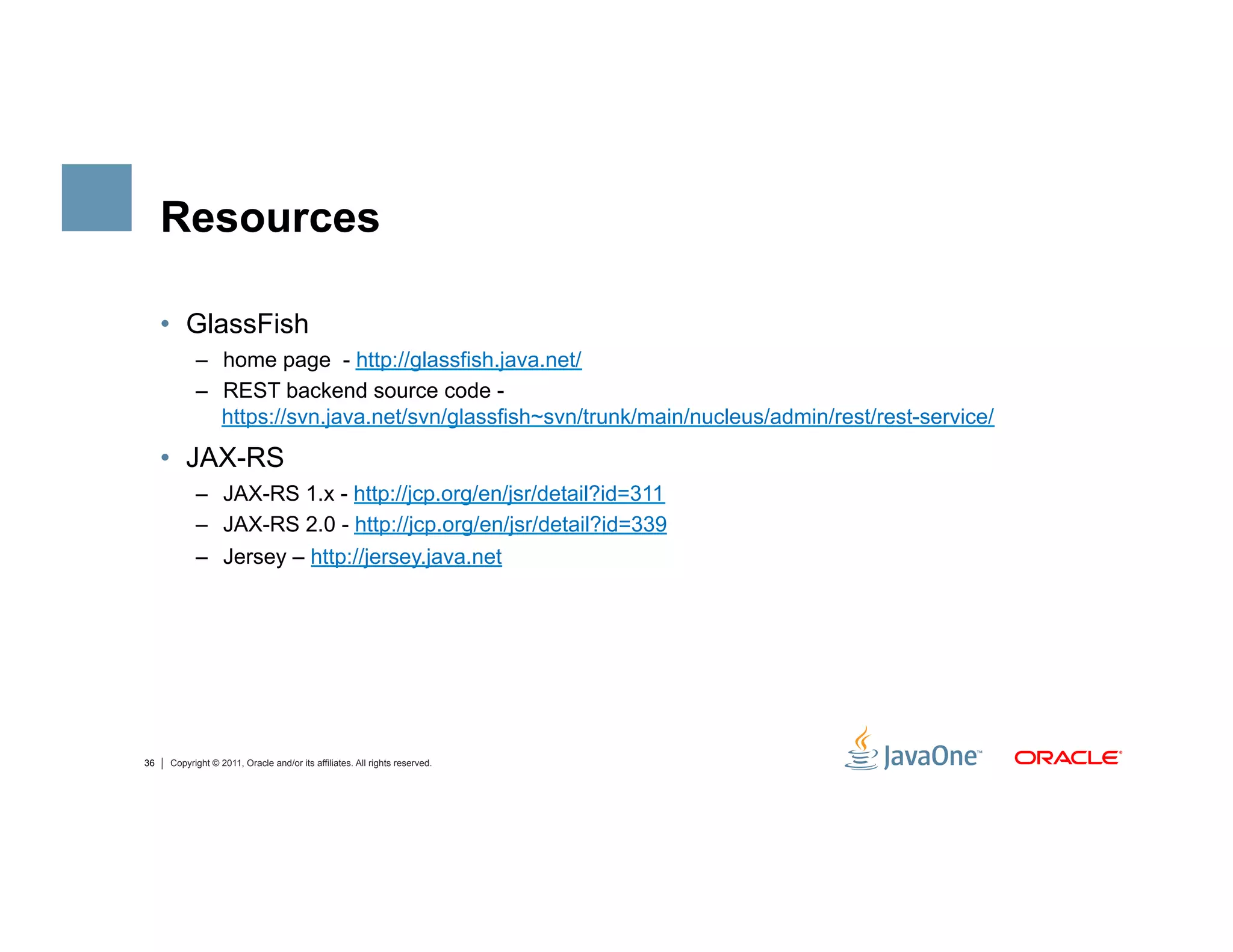 Resources

• GlassFish
– home page - http://glassfish.java.net/
– REST backend source code - https://svn.java.net/svn/glassfish~svn/trunk/main/nucleus/admin/rest/rest-service/

• JAX-RS
– JAX-RS 1.x - http://jcp.org/en/jsr/detail?id=311
– JAX-RS 2.0 - http://jcp.org/en/jsr/detail?id=339
– Jersey – http://jersey.java.net

36 | Copyright © 2011, Oracle and/or its affiliates. All rights reserved.

JavaOne™ ORACLE®